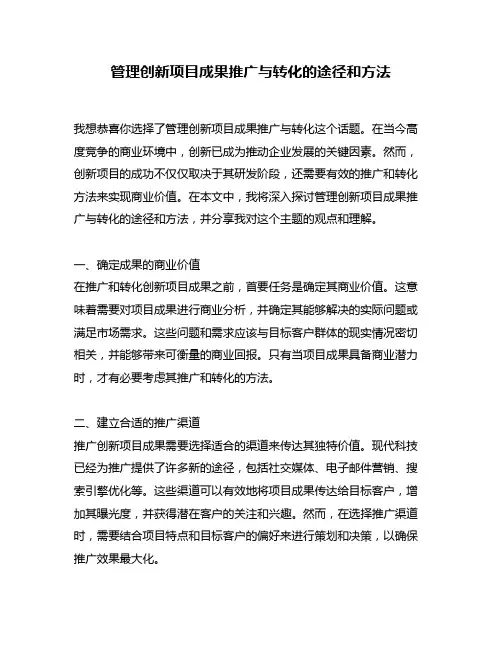 管理创新项目成果推广与转化的途径和方法

我想恭喜你选择了管理创新项目成果推广与转化这个话题。在当今高度竞争的商业环境中，创新已成为推动企业发展的关键因素。然而，创新项目的成功不仅仅取决于其研发阶段，还需要有效的推广和转化方法来实现商业价值。在本文中，我将深入探讨管理创新项目成果推广与转化的途径和方法，并分享我对这个主题的观点和理解。

一、确定成果的商业价值
在推广和转化创新项目成果之前，首要任务是确定其商业价值。这意味着需要对项目成果进行商业分析，并确定其能够解决的实际问题或满足市场需求。这些问题和需求应该与目标客户群体的现实情况密切相关，并能够带来可衡量的商业回报。只有当项目成果具备商业潜力时，才有必要考虑其推广和转化的方法。

二、建立合适的推广渠道
推广创新项目成果需要选择适合的渠道来传达其独特价值。现代科技已经为推广提供了许多新的途径，包括社交媒体、电子邮件营销、搜索引擎优化等。这些渠道可以有效地将项目成果传达给目标客户，增加其曝光度，并获得潜在客户的关注和兴趣。然而，在选择推广渠道时，需要结合项目特点和目标客户的偏好来进行策划和决策，以确保推广效果最大化。